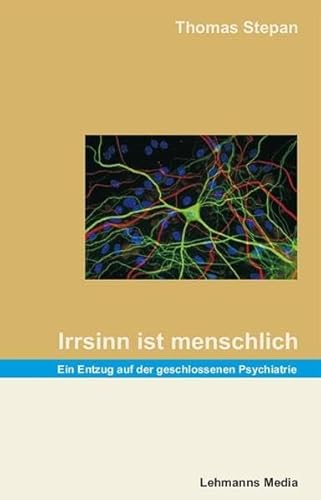 Thomas Stepan

Irrsinn ist menschlich

Ein Entzug auf der geschlossenen Psychiatrie

Lehmanns Media